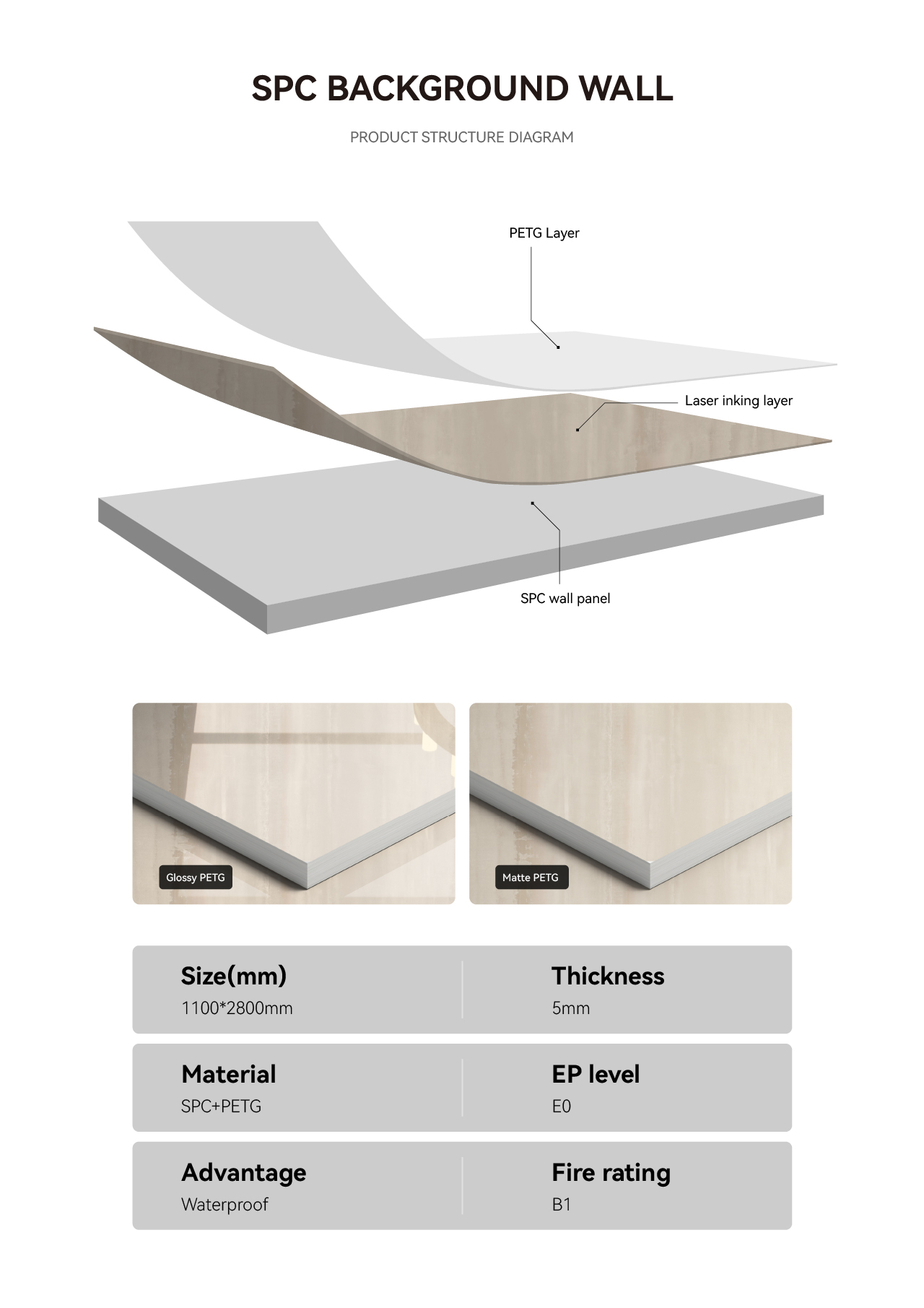 SPC BACKGROUND WALL

PRODUCT STRUCTURE DIAGRAM

PETG Layer

Laser inking layer

SPC wall panel

Glossy PETG

Matte PETG

Size(mm)
1100*2800mm

Thickness
5mm

Material
SPC+PETG

EP level
E0

Advantage
Waterproof

Fire rating
B1